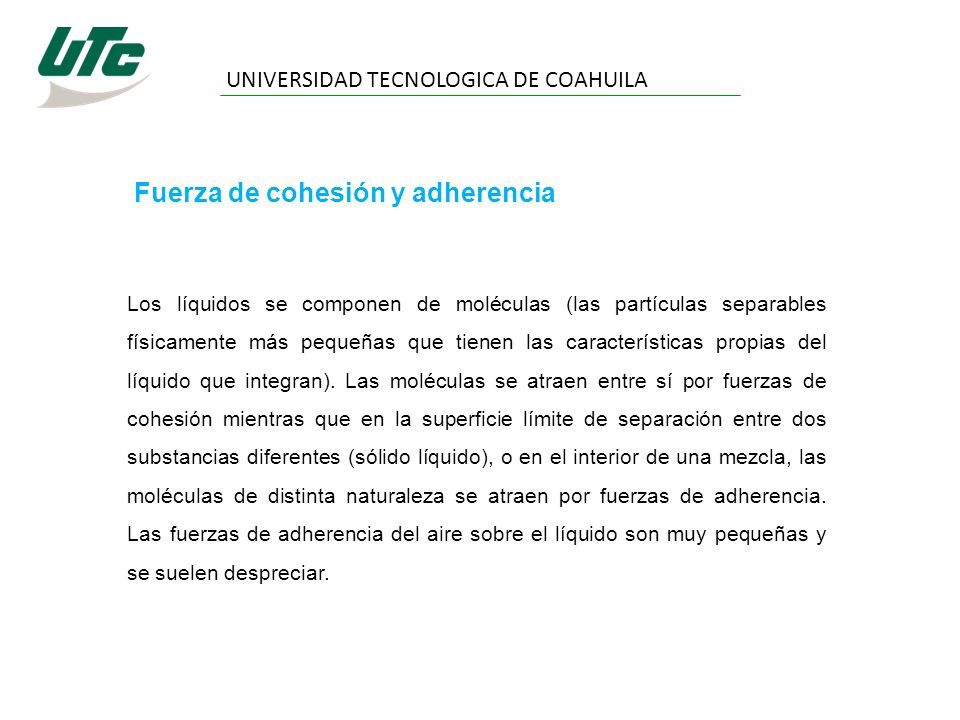 UTC

UNIVERSIDAD TECNOLOGICA DE COAHUILA

Fuerza de cohesión y adherencia

Los líquidos se componen de moléculas (las partículas separables físicamente más pequeñas que tienen las características propias del líquido que integran). Las moléculas se atraen entre sí por fuerzas de cohesión mientras que en la superficie límite de separación entre dos substancias diferentes (sólido líquido), o en el interior de una mezcla, las moléculas de distinta naturaleza se atraen por fuerzas de adherencia. Las fuerzas de adherencia del aire sobre el líquido son muy pequeñas y se suelen despreciar.